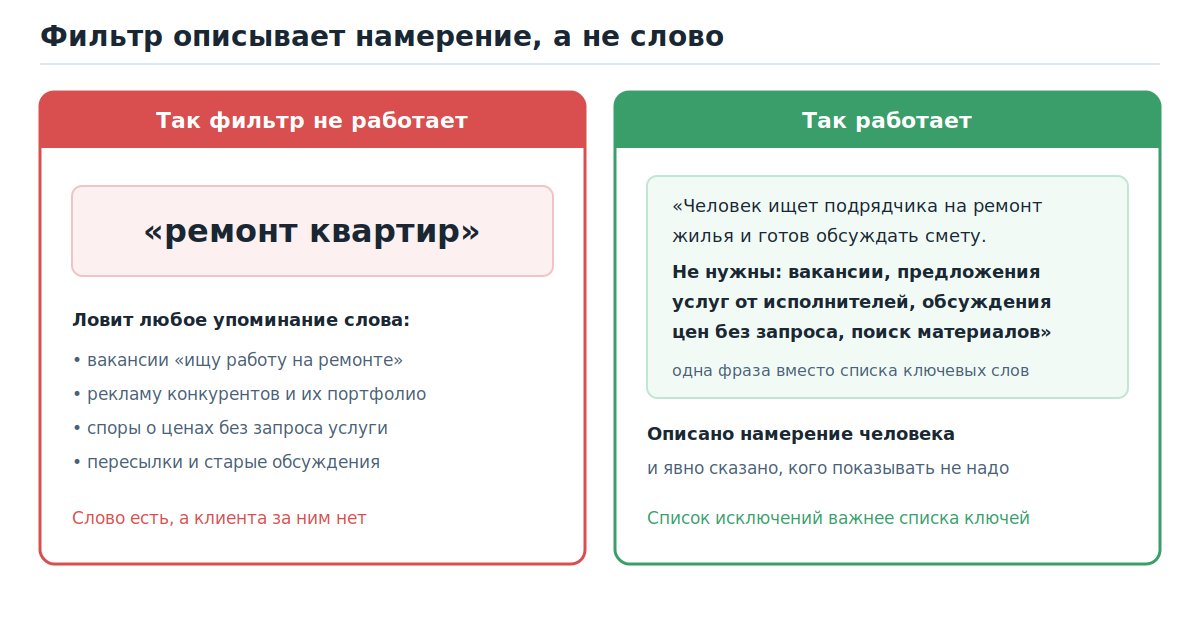 Фильтр описывает намерение, а не слово

Так фильтр не работает

«ремонт квартир»

Ловит любое упоминание слова:

• вакансии «ищу работу на ремонте»
• рекламу конкурентов и их портфолио
• споры о ценах без запроса услуги
• пересылки и старые обсуждения

Слово есть, а клиента за ним нет

Так работает

«Человек ищет подрядчика на ремонт жилья и готов обсуждать смету.

Не нужны: вакансии, предложения услуг от исполнителей, обсуждения цен без запроса, поиск материалов»

одна фраза вместо списка ключевых слов

Описано намерение человека

и явно сказано, кого показывать не надо

Список исключений важнее списка ключей